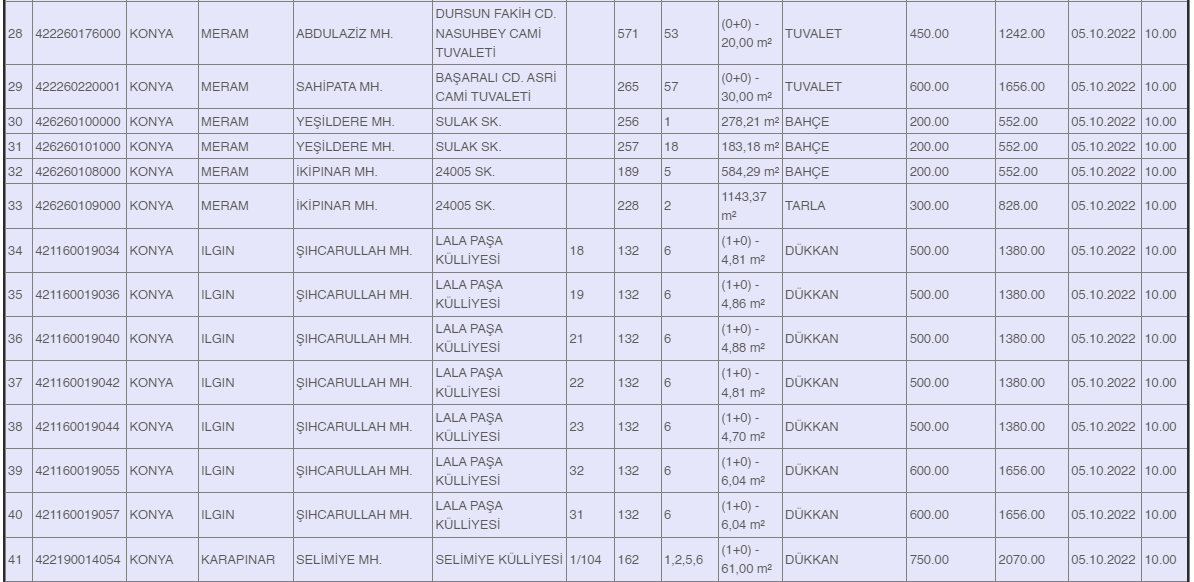 | 28 | 422260176000 | KONYA | MERAM | ABDULAZİZ MH. | DURSUN FAKİH CD. NASUHBEY CAMİ TUVALETİ | | 571 | 53 | (0+0) - 20,00 m² | TUVALET | 450.00 | 1242.00 | 05.10.2022 | 10.00 |
|---|---|---|---|---|---|---|---|---|---|---|---|---|---|---|
| 29 | 422260220001 | KONYA | MERAM | SAHİPATA MH. | BAŞARALI CD. ASRİ CAMİ TUVALETİ | | 265 | 57 | (0+0) - 30,00 m² | TUVALET | 600.00 | 1656.00 | 05.10.2022 | 10.00 |
| 30 | 426260100000 | KONYA | MERAM | YEŞİLDERE MH. | SULAK SK. | | 256 | 1 | 278,21 m² | BAHÇE | 200.00 | 552.00 | 05.10.2022 | 10.00 |
| 31 | 426260101000 | KONYA | MERAM | YEŞİLDERE MH. | SULAK SK. | | 257 | 18 | 183,18 m² | BAHÇE | 200.00 | 552.00 | 05.10.2022 | 10.00 |
| 32 | 426260108000 | KONYA | MERAM | İKİPINAR MH. | 24005 SK. | | 189 | 5 | 584,29 m² | BAHÇE | 200.00 | 552.00 | 05.10.2022 | 10.00 |
| 33 | 426260109000 | KONYA | MERAM | İKİPINAR MH. | 24005 SK. | | 228 | 2 | 1143,37 m² | TARLA | 300.00 | 828.00 | 05.10.2022 | 10.00 |
| 34 | 421160019034 | KONYA | ILGIN | ŞIHCARULLAH MH. | LALA PAŞA KÜLLİYESİ | 18 | 132 | 6 | (1+0) - 4,81 m² | DÜKKAN | 500.00 | 1380.00 | 05.10.2022 | 10.00 |
| 35 | 421160019036 | KONYA | ILGIN | ŞIHCARULLAH MH. | LALA PAŞA KÜLLİYESİ | 19 | 132 | 6 | (1+0) - 4,86 m² | DÜKKAN | 500.00 | 1380.00 | 05.10.2022 | 10.00 |
| 36 | 421160019040 | KONYA | ILGIN | ŞIHCARULLAH MH. | LALA PAŞA KÜLLİYESİ | 21 | 132 | 6 | (1+0) - 4,88 m² | DÜKKAN | 500.00 | 1380.00 | 05.10.2022 | 10.00 |
| 37 | 421160019042 | KONYA | ILGIN | ŞIHCARULLAH MH. | LALA PAŞA KÜLLİYESİ | 22 | 132 | 6 | (1+0) - 4,81 m² | DÜKKAN | 500.00 | 1380.00 | 05.10.2022 | 10.00 |
| 38 | 421160019044 | KONYA | ILGIN | ŞIHCARULLAH MH. | LALA PAŞA KÜLLİYESİ | 23 | 132 | 6 | (1+0) - 4,70 m² | DÜKKAN | 500.00 | 1380.00 | 05.10.2022 | 10.00 |
| 39 | 421160019055 | KONYA | ILGIN | ŞIHCARULLAH MH. | LALA PAŞA KÜLLİYESİ | 32 | 132 | 6 | (1+0) - 6,04 m² | DÜKKAN | 600.00 | 1656.00 | 05.10.2022 | 10.00 |
| 40 | 421160019057 | KONYA | ILGIN | ŞIHCARULLAH MH. | LALA PAŞA KÜLLİYESİ | 31 | 132 | 6 | (1+0) - 6,04 m² | DÜKKAN | 600.00 | 1656.00 | 05.10.2022 | 10.00 |
| 41 | 422190014054 | KONYA | KARAPINAR | SELİMİYE MH. | SELİMİYE KÜLLİYESİ | 1/104 | 162 | 1,2,5,6 | (1+0) - 61,00 m² | DÜKKAN | 750.00 | 2070.00 | 05.10.2022 | 10.00 |